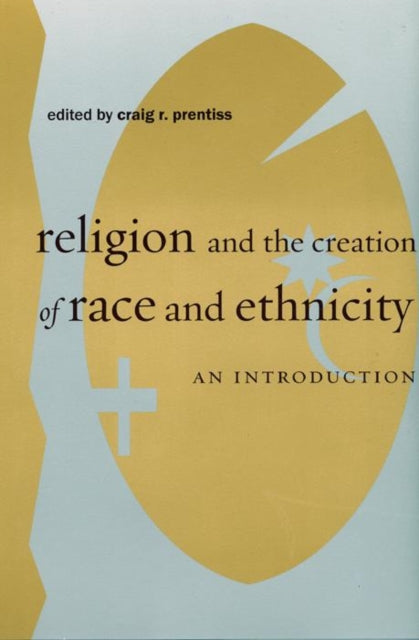 edited by craig r. prentiss

religion and the creation of race and ethnicity

AN INTRODUCTION